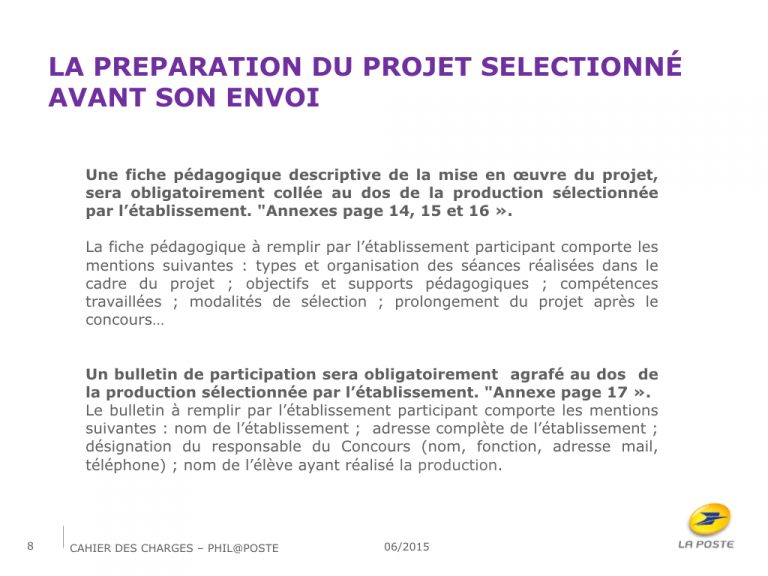 LA PREPARATION DU PROJET SELECTIONNÉ AVANT SON ENVOI

Une fiche pédagogique descriptive de la mise en œuvre du projet, sera obligatoirement collée au dos de la production sélectionnée par l'établissement. "Annexes page 14, 15 et 16 ».

La fiche pédagogique à remplir par l'établissement participant comporte les mentions suivantes : types et organisation des séances réalisées dans le cadre du projet ; objectifs et supports pédagogiques ; compétences travaillées ; modalités de sélection ; prolongement du projet après le concours…

Un bulletin de participation sera obligatoirement agrafé au dos de la production sélectionnée par l'établissement. "Annexe page 17 ».
Le bulletin à remplir par l'établissement participant comporte les mentions suivantes : nom de l'établissement ; adresse complète de l'établissement ; désignation du responsable du Concours (nom, fonction, adresse mail, téléphone) ; nom de l'élève ayant réalisé la production.

8 CAHIER DES CHARGES – PHIL@POSTE 06/2015

LA POSTE